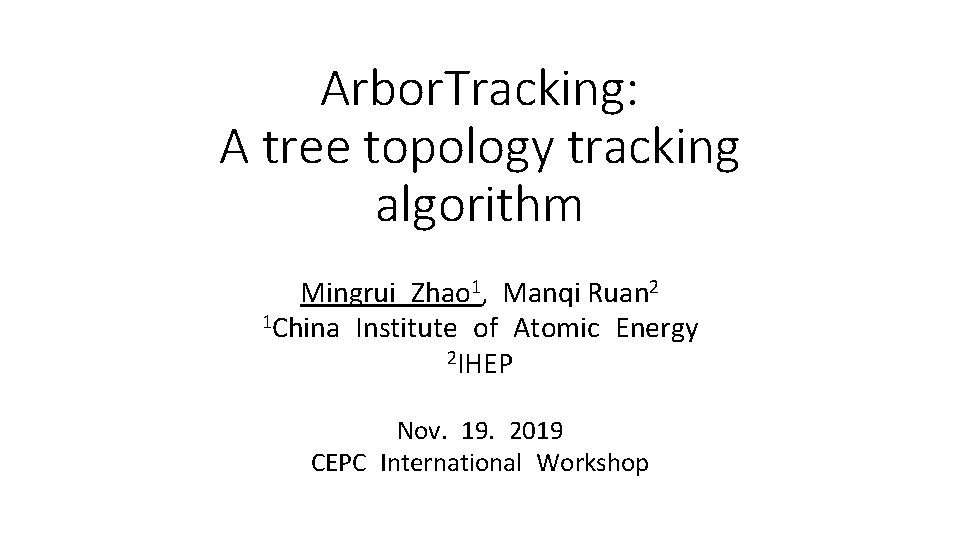 ArborTracking:
A tree topology tracking algorithm

Mingrui Zhao$^{1}$, Manqi Ruan$^{2}$
$^{1}$China Institute of Atomic Energy
$^{2}$IHEP

Nov. 19. 2019
CEPC International Workshop